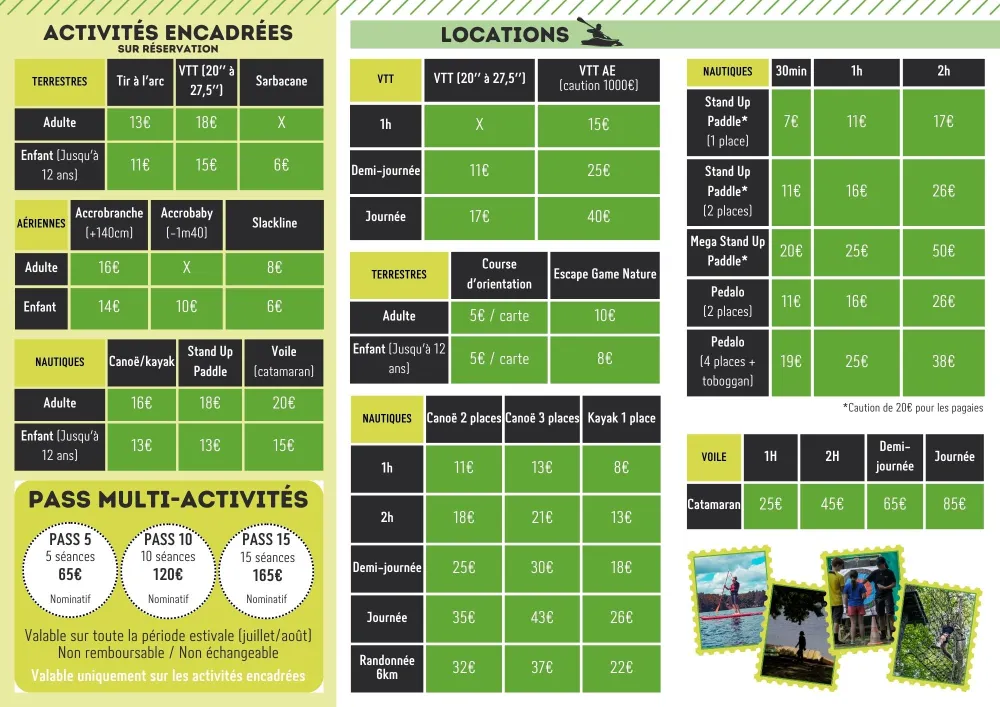 ACTIVITÉS ENCADRÉES
SUR RÉSERVATION

| TERRESTRES | Tir à l'arc | VTT (20'' à 27,5'') | Sarbacane |
|---|---|---|---|
| Adulte | 13€ | 18€ | X |
| Enfant (Jusqu'à 12 ans) | 11€ | 15€ | 6€ |

| AÉRIENNES | Accrobranche (+140cm) | Accrobaby (-1m40) | Slackline |
|---|---|---|---|
| Adulte | 16€ | X | 8€ |
| Enfant | 14€ | 10€ | 6€ |

| NAUTIQUES | Canoë/kayak | Stand Up Paddle | Voile (catamaran) |
|---|---|---|---|
| Adulte | 16€ | 18€ | 20€ |
| Enfant (Jusqu'à 12 ans) | 13€ | 13€ | 15€ |

PASS MULTI-ACTIVITÉS

PASS 5
5 séances
65€
Nominatif

PASS 10
10 séances
120€
Nominatif

PASS 15
15 séances
165€
Nominatif

Valable sur toute la période estivale (juillet/août)
Non remboursable / Non échangeable
Valable uniquement sur les activités encadrées

LOCATIONS

| VTT | VTT (20'' à 27,5'') | VTT AE (caution 1000€) |
|---|---|---|
| 1h | X | 15€ |
| Demi-journée | 11€ | 25€ |
| Journée | 17€ | 40€ |

| TERRESTRES | Course d'orientation | Escape Game Nature |
|---|---|---|
| Adulte | 5€ / carte | 10€ |
| Enfant (Jusqu'à 12 ans) | 5€ / carte | 8€ |

| NAUTIQUES | Canoë 2 places | Canoë 3 places | Kayak 1 place |
|---|---|---|---|
| 1h | 11€ | 13€ | 8€ |
| 2h | 18€ | 21€ | 13€ |
| Demi-journée | 25€ | 30€ | 18€ |
| Journée | 35€ | 43€ | 26€ |
| Randonnée 6km | 32€ | 37€ | 22€ |

| NAUTIQUES | 30min | 1h | 2h |
|---|---|---|---|
| Stand Up Paddle* (1 place) | 7€ | 11€ | 17€ |
| Stand Up Paddle* (2 places) | 11€ | 16€ | 26€ |
| Mega Stand Up Paddle* | 20€ | 25€ | 50€ |
| Pedalo (2 places) | 11€ | 16€ | 26€ |
| Pedalo (4 places + toboggan) | 19€ | 25€ | 38€ |

*Caution de 20€ pour les pagaies

| VOILE | 1H | 2H | Demi-journée | Journée |
|---|---|---|---|---|
| Catamaran | 25€ | 45€ | 65€ | 85€ |